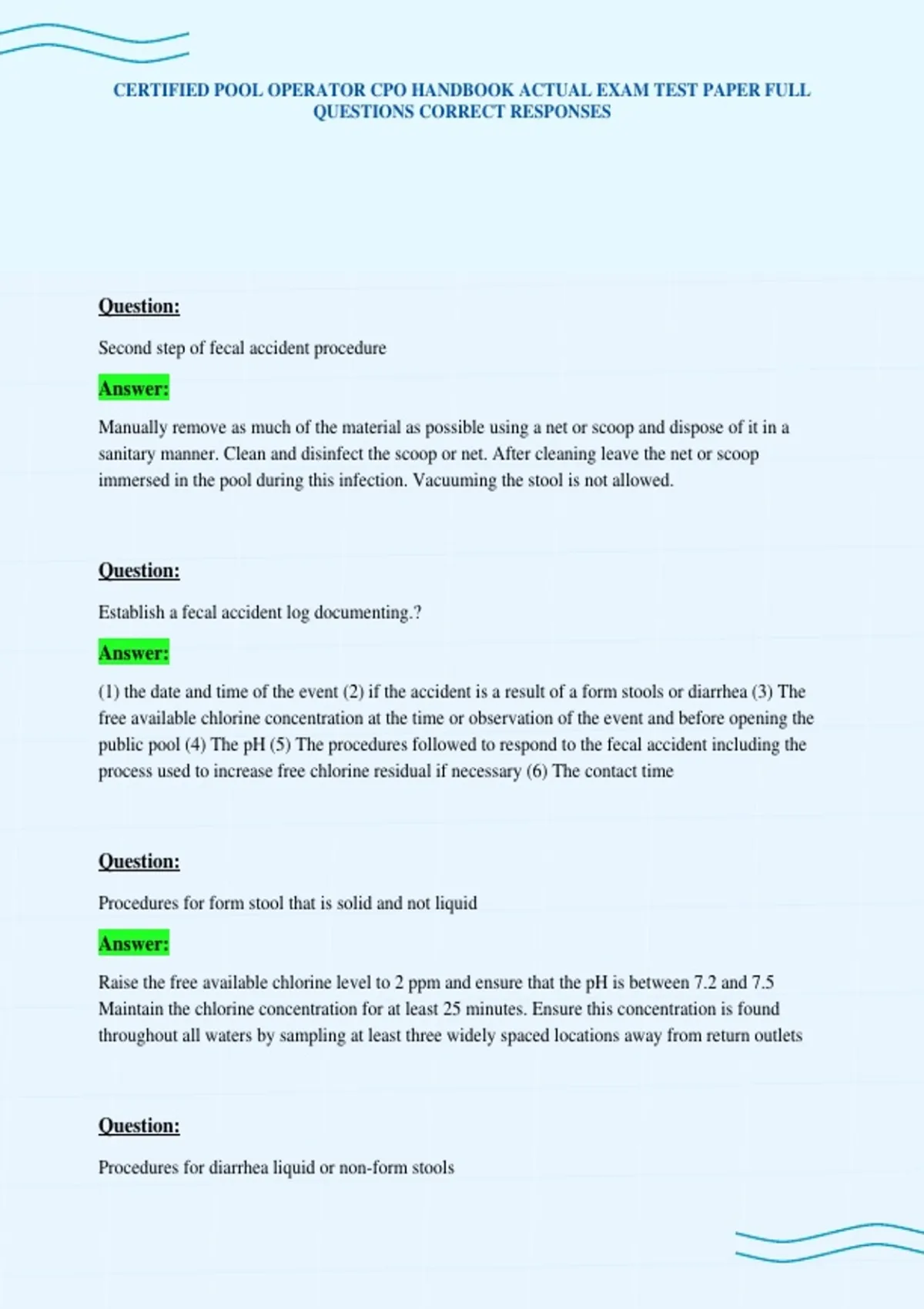 CERTIFIED POOL OPERATOR CPO HANDBOOK ACTUAL EXAM TEST PAPER FULL QUESTIONS CORRECT RESPONSES

Question:

Second step of fecal accident procedure

Answer:

Manually remove as much of the material as possible using a net or scoop and dispose of it in a sanitary manner. Clean and disinfect the scoop or net. After cleaning leave the net or scoop immersed in the pool during this infection. Vacuuming the stool is not allowed.

Question:

Establish a fecal accident log documenting.?

Answer:

(1) the date and time of the event (2) if the accident is a result of a form stools or diarrhea (3) The free available chlorine concentration at the time or observation of the event and before opening the public pool (4) The pH (5) The procedures followed to respond to the fecal accident including the process used to increase free chlorine residual if necessary (6) The contact time

Question:

Procedures for form stool that is solid and not liquid

Answer:

Raise the free available chlorine level to 2 ppm and ensure that the pH is between 7.2 and 7.5 Maintain the chlorine concentration for at least 25 minutes. Ensure this concentration is found throughout all waters by sampling at least three widely spaced locations away from return outlets

Question:

Procedures for diarrhea liquid or non-form stools